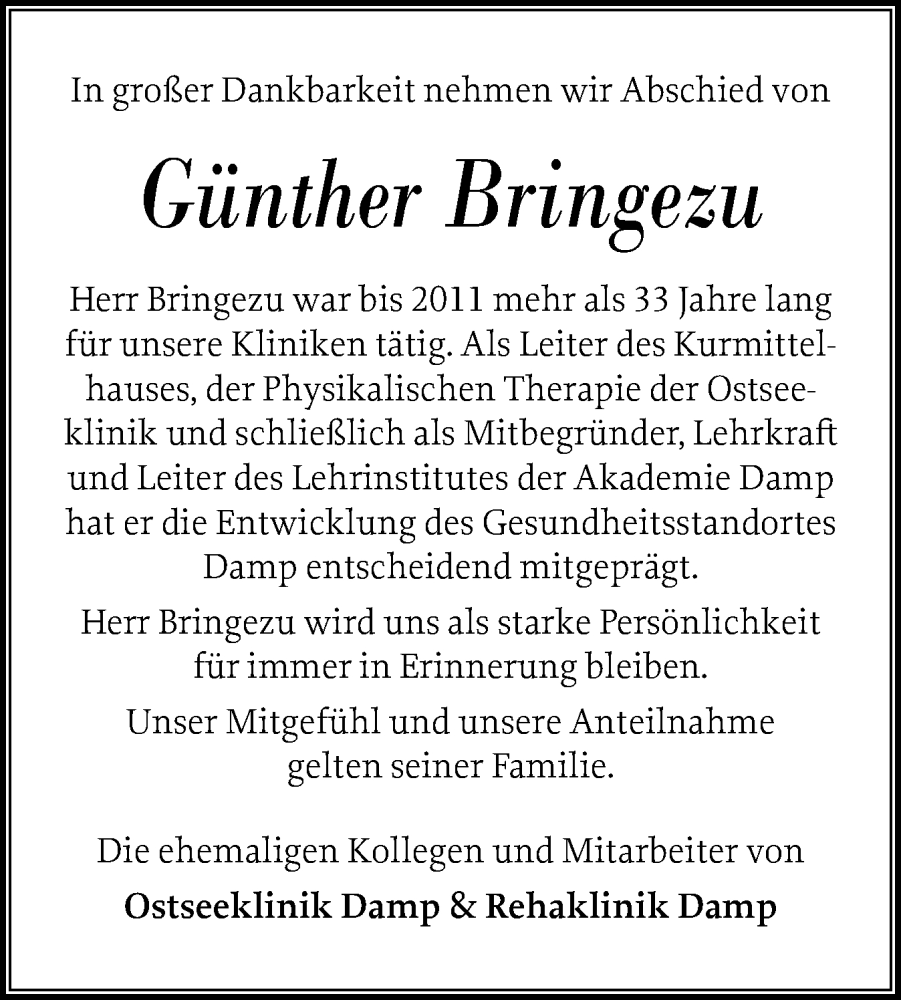 In großer Dankbarkeit nehmen wir Abschied von

Günther Bringezu

Herr Bringezu war bis 2011 mehr als 33 Jahre lang für unsere Kliniken tätig. Als Leiter des Kurmittelhauses, der Physikalischen Therapie der Ostseeklinik und schließlich als Mitbegründer, Lehrkraft und Leiter des Lehrinstitutes der Akademie Damp hat er die Entwicklung des Gesundheitsstandortes Damp entscheidend mitgeprägt.

Herr Bringezu wird uns als starke Persönlichkeit für immer in Erinnerung bleiben.

Unser Mitgefühl und unsere Anteilnahme gelten seiner Familie.

Die ehemaligen Kollegen und Mitarbeiter von

Ostseeklinik Damp & Rehaklinik Damp